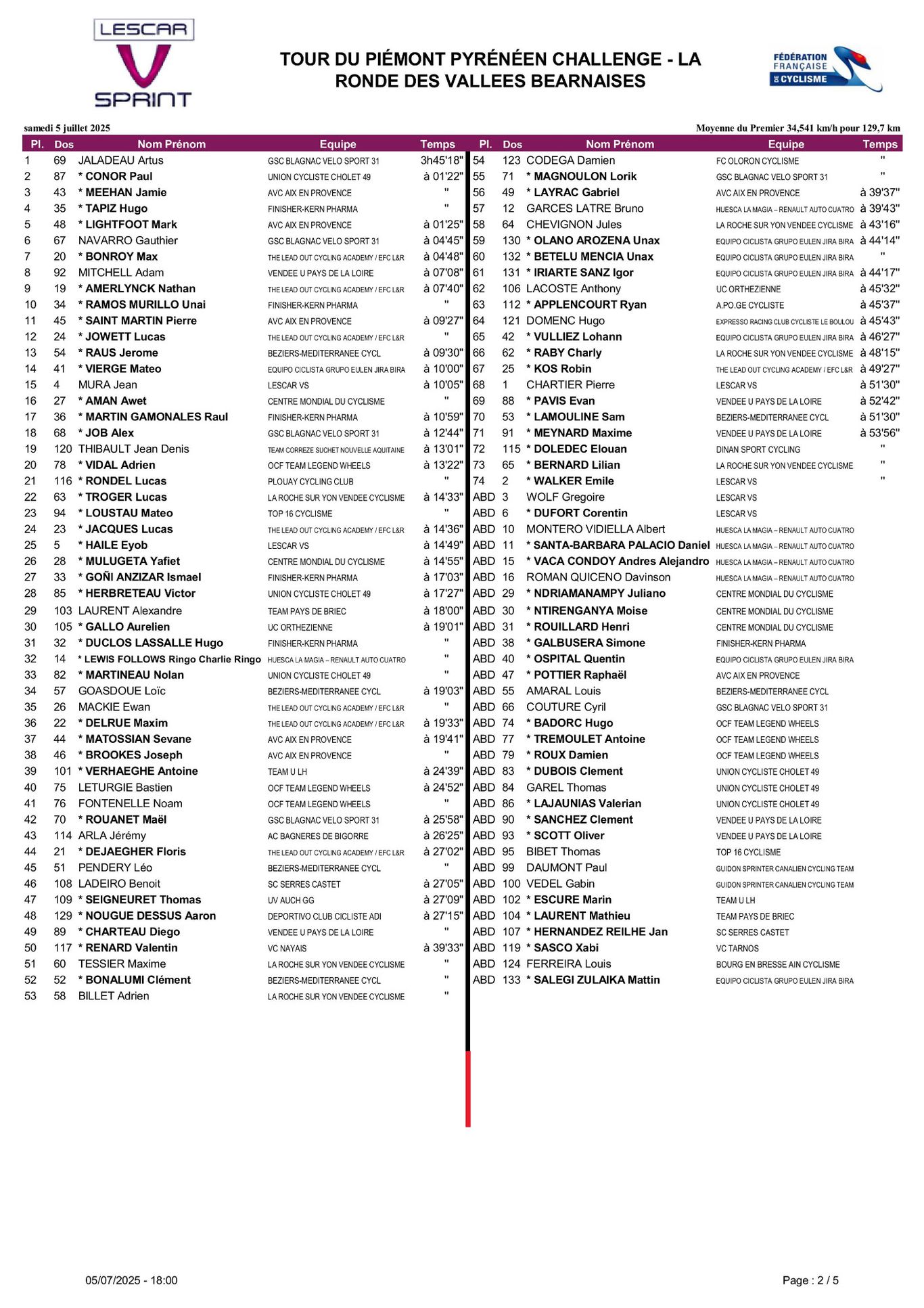 LESCAR V SPRINT

TOUR DU PIÉMONT PYRÉNÉEN CHALLENGE - LA RONDE DES VALLEES BEARNAISES

FÉDÉRATION FRANÇAISE DE CYCLISME

samedi 5 juillet 2025

Moyenne du Premier 34,541 km/h pour 129,7 km

| Pl. | Dos | Nom Prénom | Equipe | Temps |
|---|---|---|---|---|
| 1 | 69 | JALADEAU Artus | GSC BLAGNAC VELO SPORT 31 | 3h45'18" |
| 2 | 87 | * CONOR Paul | UNION CYCLISTE CHOLET 49 | à 01'22" |
| 3 | 43 | * MEEHAN Jamie | AVC AIX EN PROVENCE | " |
| 4 | 35 | * TAPIZ Hugo | FINISHER-KERN PHARMA | " |
| 5 | 48 | * LIGHTFOOT Mark | AVC AIX EN PROVENCE | à 01'25" |
| 6 | 67 | NAVARRO Gauthier | GSC BLAGNAC VELO SPORT 31 | à 04'45" |
| 7 | 20 | * BONROY Max | THE LEAD OUT CYCLING ACADEMY / EFC L&R | à 04'48" |
| 8 | 92 | MITCHELL Adam | VENDEE U PAYS DE LA LOIRE | à 07'08" |
| 9 | 19 | * AMERLYNCK Nathan | THE LEAD OUT CYCLING ACADEMY / EFC L&R | à 07'40" |
| 10 | 34 | * RAMOS MURILLO Unai | FINISHER-KERN PHARMA | " |
| 11 | 45 | * SAINT MARTIN Pierre | AVC AIX EN PROVENCE | à 09'27" |
| 12 | 24 | * JOWETT Lucas | THE LEAD OUT CYCLING ACADEMY / EFC L&R | " |
| 13 | 54 | * RAUS Jerome | BEZIERS-MEDITERRANEE CYCL | à 09'30" |
| 14 | 41 | * VIERGE Mateo | EQUIPO CICLISTA GRUPO EULEN JIRA BIRA | à 10'00" |
| 15 | 4 | MURA Jean | LESCAR VS | à 10'05" |
| 16 | 27 | * AMAN Awet | CENTRE MONDIAL DU CYCLISME | " |
| 17 | 36 | * MARTIN GAMONALES Raul | FINISHER-KERN PHARMA | à 10'59" |
| 18 | 68 | * JOB Alex | GSC BLAGNAC VELO SPORT 31 | à 12'44" |
| 19 | 120 | THIBAULT Jean Denis | TEAM CORREZE SUCHET NOUVELLE AQUITAINE | à 13'01" |
| 20 | 78 | * VIDAL Adrien | OCF TEAM LEGEND WHEELS | à 13'22" |
| 21 | 116 | * RONDEL Lucas | PLOUAY CYCLING CLUB | " |
| 22 | 63 | * TROGER Lucas | LA ROCHE SUR YON VENDEE CYCLISME | à 14'33" |
| 23 | 94 | * LOUSTAU Mateo | TOP 16 CYCLISME | " |
| 24 | 23 | * JACQUES Lucas | THE LEAD OUT CYCLING ACADEMY / EFC L&R | à 14'36" |
| 25 | 5 | * HAILE Eyob | LESCAR VS | à 14'49" |
| 26 | 28 | * MULUGETA Yafiet | CENTRE MONDIAL DU CYCLISME | à 14'55" |
| 27 | 33 | * GOÑI ANZIZAR Ismael | FINISHER-KERN PHARMA | à 17'03" |
| 28 | 85 | * HERBRETEAU Victor | UNION CYCLISTE CHOLET 49 | à 17'27" |
| 29 | 103 | LAURENT Alexandre | TEAM PAYS DE BRIEC | à 18'00" |
| 30 | 105 | * GALLO Aurelien | UC ORTHEZIENNE | à 19'01" |
| 31 | 32 | * DUCLOS LASSALLE Hugo | FINISHER-KERN PHARMA | " |
| 32 | 14 | * LEWIS FOLLOWS Ringo Charlie Ringo | HUESCA LA MAGIA – RENAULT AUTO CUATRO | " |
| 33 | 82 | * MARTINEAU Nolan | UNION CYCLISTE CHOLET 49 | " |
| 34 | 57 | GOASDOUE Loïc | BEZIERS-MEDITERRANEE CYCL | à 19'03" |
| 35 | 26 | MACKIE Ewan | THE LEAD OUT CYCLING ACADEMY / EFC L&R | " |
| 36 | 22 | * DELRUE Maxim | THE LEAD OUT CYCLING ACADEMY / EFC L&R | à 19'33" |
| 37 | 44 | * MATOSSIAN Sevane | AVC AIX EN PROVENCE | à 19'41" |
| 38 | 46 | * BROOKES Joseph | AVC AIX EN PROVENCE | " |
| 39 | 101 | * VERHAEGHE Antoine | TEAM U LH | à 24'39" |
| 40 | 75 | LETURGIE Bastien | OCF TEAM LEGEND WHEELS | à 24'52" |
| 41 | 76 | FONTENELLE Noam | OCF TEAM LEGEND WHEELS | " |
| 42 | 70 | * ROUANET Maël | GSC BLAGNAC VELO SPORT 31 | à 25'58" |
| 43 | 114 | ARLA Jérémy | AC BAGNERES DE BIGORRE | à 26'25" |
| 44 | 21 | * DEJAEGHER Floris | THE LEAD OUT CYCLING ACADEMY / EFC L&R | à 27'02" |
| 45 | 51 | PENDERY Léo | BEZIERS-MEDITERRANEE CYCL | " |
| 46 | 108 | LADEIRO Benoit | SC SERRES CASTET | à 27'05" |
| 47 | 109 | * SEIGNEURET Thomas | UV AUCH GG | à 27'09" |
| 48 | 129 | * NOUGUE DESSUS Aaron | DEPORTIVO CLUB CICLISTE ADI | à 27'15" |
| 49 | 89 | * CHARTEAU Diego | VENDEE U PAYS DE LA LOIRE | " |
| 50 | 117 | * RENARD Valentin | VC NAYAIS | à 39'33" |
| 51 | 60 | TESSIER Maxime | LA ROCHE SUR YON VENDEE CYCLISME | " |
| 52 | 52 | * BONALUMI Clément | BEZIERS-MEDITERRANEE CYCL | " |
| 53 | 58 | BILLET Adrien | LA ROCHE SUR YON VENDEE CYCLISME | " |

| Pl. | Dos | Nom Prénom | Equipe | Temps |
|---|---|---|---|---|
| 54 | 123 | CODEGA Damien | FC OLORON CYCLISME | " |
| 55 | 71 | * MAGNOULON Lorik | GSC BLAGNAC VELO SPORT 31 | " |
| 56 | 49 | * LAYRAC Gabriel | AVC AIX EN PROVENCE | à 39'37" |
| 57 | 12 | GARCES LATRE Bruno | HUESCA LA MAGIA – RENAULT AUTO CUATRO | à 39'43" |
| 58 | 64 | CHEVIGNON Jules | LA ROCHE SUR YON VENDEE CYCLISME | à 43'16" |
| 59 | 130 | * OLANO AROZENA Unax | EQUIPO CICLISTA GRUPO EULEN JIRA BIRA | à 44'14" |
| 60 | 132 | * BETELU MENCIA Unax | EQUIPO CICLISTA GRUPO EULEN JIRA BIRA | " |
| 61 | 131 | * IRIARTE SANZ Igor | EQUIPO CICLISTA GRUPO EULEN JIRA BIRA | à 44'17" |
| 62 | 106 | LACOSTE Anthony | UC ORTHEZIENNE | à 45'32" |
| 63 | 112 | * APPLENCOURT Ryan | A.PO.GE CYCLISTE | à 45'37" |
| 64 | 121 | DOMENC Hugo | EXPRESSO RACING CLUB CYCLISTE LE BOULOU | à 45'43" |
| 65 | 42 | * VULLIEZ Lohann | EQUIPO CICLISTA GRUPO EULEN JIRA BIRA | à 46'27" |
| 66 | 62 | * RABY Charly | LA ROCHE SUR YON VENDEE CYCLISME | à 48'15" |
| 67 | 25 | * KOS Robin | THE LEAD OUT CYCLING ACADEMY / EFC L&R | à 49'27" |
| 68 | 1 | CHARTIER Pierre | LESCAR VS | à 51'30" |
| 69 | 88 | * PAVIS Evan | VENDEE U PAYS DE LA LOIRE | à 52'42" |
| 70 | 53 | * LAMOULINE Sam | BEZIERS-MEDITERRANEE CYCL | à 51'30" |
| 71 | 91 | * MEYNARD Maxime | VENDEE U PAYS DE LA LOIRE | à 53'56" |
| 72 | 115 | * DOLEDEC Elouan | DINAN SPORT CYCLING | " |
| 73 | 65 | * BERNARD Lilian | LA ROCHE SUR YON VENDEE CYCLISME | " |
| 74 | 2 | * WALKER Emile | LESCAR VS | " |
| ABD | 3 | WOLF Gregoire | LESCAR VS | |
| ABD | 6 | * DUFORT Corentin | LESCAR VS | |
| ABD | 10 | MONTERO VIDIELLA Albert | HUESCA LA MAGIA – RENAULT AUTO CUATRO | |
| ABD | 11 | * SANTA-BARBARA PALACIO Daniel | HUESCA LA MAGIA – RENAULT AUTO CUATRO | |
| ABD | 15 | * VACA CONDOY Andres Alejandro | HUESCA LA MAGIA – RENAULT AUTO CUATRO | |
| ABD | 16 | ROMAN QUICENO Davinson | HUESCA LA MAGIA – RENAULT AUTO CUATRO | |
| ABD | 29 | * NDRIAMANAMPY Juliano | CENTRE MONDIAL DU CYCLISME | |
| ABD | 30 | * NTIRENGANYA Moise | CENTRE MONDIAL DU CYCLISME | |
| ABD | 31 | * ROUILLARD Henri | CENTRE MONDIAL DU CYCLISME | |
| ABD | 38 | * GALBUSERA Simone | FINISHER-KERN PHARMA | |
| ABD | 40 | * OSPITAL Quentin | EQUIPO CICLISTA GRUPO EULEN JIRA BIRA | |
| ABD | 47 | * POTTIER Raphaël | AVC AIX EN PROVENCE | |
| ABD | 55 | AMARAL Louis | BEZIERS-MEDITERRANEE CYCL | |
| ABD | 66 | COUTURE Cyril | GSC BLAGNAC VELO SPORT 31 | |
| ABD | 74 | * BADORC Hugo | OCF TEAM LEGEND WHEELS | |
| ABD | 77 | * TREMOULET Antoine | OCF TEAM LEGEND WHEELS | |
| ABD | 79 | * ROUX Damien | OCF TEAM LEGEND WHEELS | |
| ABD | 83 | * DUBOIS Clement | UNION CYCLISTE CHOLET 49 | |
| ABD | 84 | GAREL Thomas | UNION CYCLISTE CHOLET 49 | |
| ABD | 86 | * LAJAUNIAS Valerian | UNION CYCLISTE CHOLET 49 | |
| ABD | 90 | * SANCHEZ Clement | VENDEE U PAYS DE LA LOIRE | |
| ABD | 93 | * SCOTT Oliver | VENDEE U PAYS DE LA LOIRE | |
| ABD | 95 | BIBET Thomas | TOP 16 CYCLISME | |
| ABD | 99 | DAUMONT Paul | GUIDON SPRINTER CANALIEN CYCLING TEAM | |
| ABD | 100 | VEDEL Gabin | GUIDON SPRINTER CANALIEN CYCLING TEAM | |
| ABD | 102 | * ESCURE Marin | TEAM U LH | |
| ABD | 104 | * LAURENT Mathieu | TEAM PAYS DE BRIEC | |
| ABD | 107 | * HERNANDEZ REILHE Jan | SC SERRES CASTET | |
| ABD | 119 | * SASCO Xabi | VC TARNOS | |
| ABD | 124 | FERREIRA Louis | BOURG EN BRESSE AIN CYCLISME | |
| ABD | 133 | * SALEGI ZULAIKA Mattin | EQUIPO CICLISTA GRUPO EULEN JIRA BIRA | |

05/07/2025 - 18:00

Page : 2 / 5